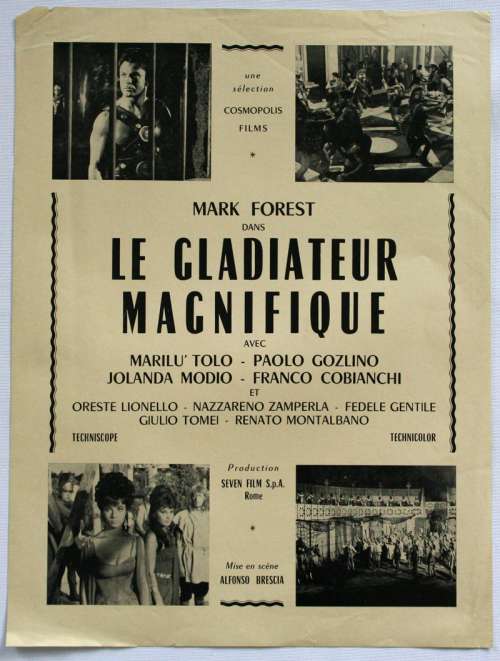 une sélection
COSMOPOLIS FILMS

*

MARK FOREST
DANS
LE GLADIATEUR MAGNIFIQUE
AVEC
MARILU' TOLO - PAOLO GOZLINO
JOLANDA MODIO - FRANCO COBIANCHI
ET
ORESTE LIONELLO - NAZZARENO ZAMPERLA - FEDELE GENTILE
GIULIO TOMEI - RENATO MONTALBANO

TECHNISCOPE

TECHNICOLOR

Production
SEVEN FILM S.p.A.
Rome

*

Mise en scène
ALFONSO BRESCIA